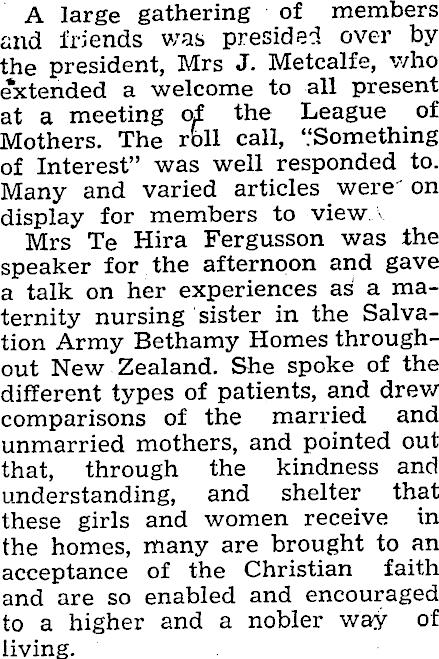 A large gathering of members and friends was presided over by the president, Mrs J. Metcalfe, who extended a welcome to all present at a meeting of the League of Mothers. The roll call, "Something of Interest" was well responded to. Many and varied articles were on display for members to view.

Mrs Te Hira Fergusson was the speaker for the afternoon and gave a talk on her experiences as a maternity nursing sister in the Salvation Army Bethamy Homes throughout New Zealand. She spoke of the different types of patients, and drew comparisons of the married and unmarried mothers, and pointed out that, through the kindness and understanding, and shelter that these girls and women receive in the homes, many are brought to an acceptance of the Christian faith and are so enabled and encouraged to a higher and a nobler way of living.